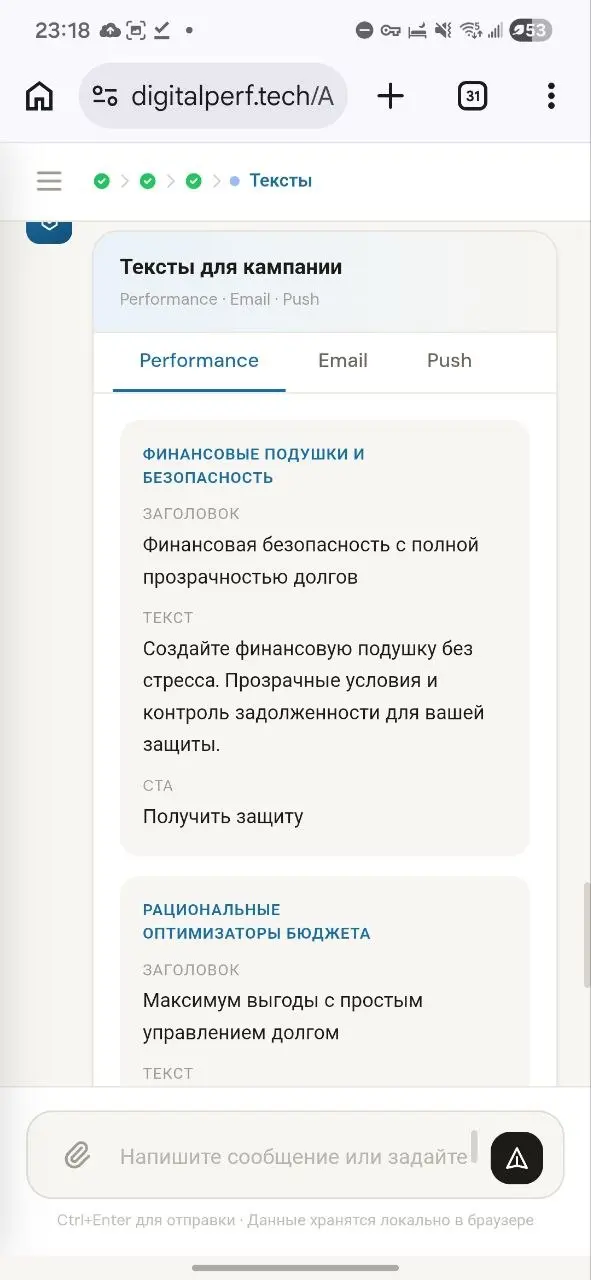 23:18

53

digitalperf.tech/A

31

Тексты

Тексты для кампании
Performance · Email · Push

Performance Email Push

ФИНАНСОВЫЕ ПОДУШКИ И БЕЗОПАСНОСТЬ

ЗАГОЛОВОК
Финансовая безопасность с полной прозрачностью долгов

ТЕКСТ
Создайте финансовую подушку без стресса. Прозрачные условия и контроль задолженности для вашей защиты.

CTA
Получить защиту

РАЦИОНАЛЬНЫЕ ОПТИМИЗАТОРЫ БЮДЖЕТА

ЗАГОЛОВОК
Максимум выгоды с простым управлением долгом

ТЕКСТ

Напишите сообщение или задайте

Ctrl+Enter для отправки · Данные хранятся локально в браузере